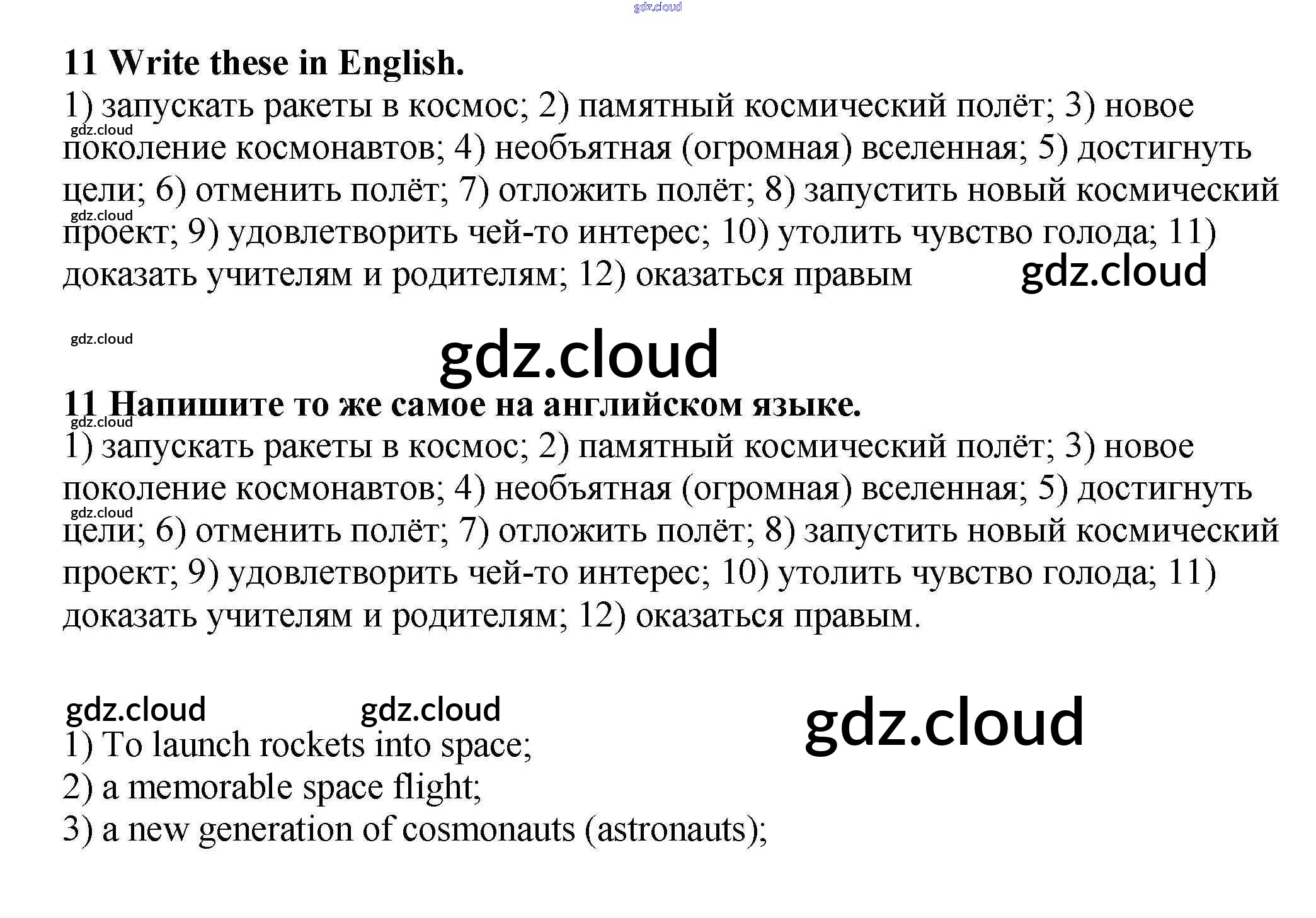 11 Write these in English.

1) запускать ракеты в космос; 2) памятный космический полёт; 3) новое поколение космонавтов; 4) необъятная (огромная) вселенная; 5) достигнуть цели; 6) отменить полёт; 7) отложить полёт; 8) запустить новый космический проект; 9) удовлетворить чей-то интерес; 10) утолить чувство голода; 11) доказать учителям и родителям; 12) оказаться правым

11 Напишите то же самое на английском языке.

1) запускать ракеты в космос; 2) памятный космический полёт; 3) новое поколение космонавтов; 4) необъятная (огромная) вселенная; 5) достигнуть цели; 6) отменить полёт; 7) отложить полёт; 8) запустить новый космический проект; 9) удовлетворить чей-то интерес; 10) утолить чувство голода; 11) доказать учителям и родителям; 12) оказаться правым.

1) To launch rockets into space;
2) a memorable space flight;
3) a new generation of cosmonauts (astronauts);

gdz.cloud